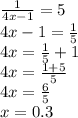 $\frac{1}{4x-1} = 5$

$4x - 1 = \frac{1}{5}$

$4x = \frac{1}{5} + 1$

$4x = \frac{1+5}{5}$

$4x = \frac{6}{5}$

$x = 0.3$